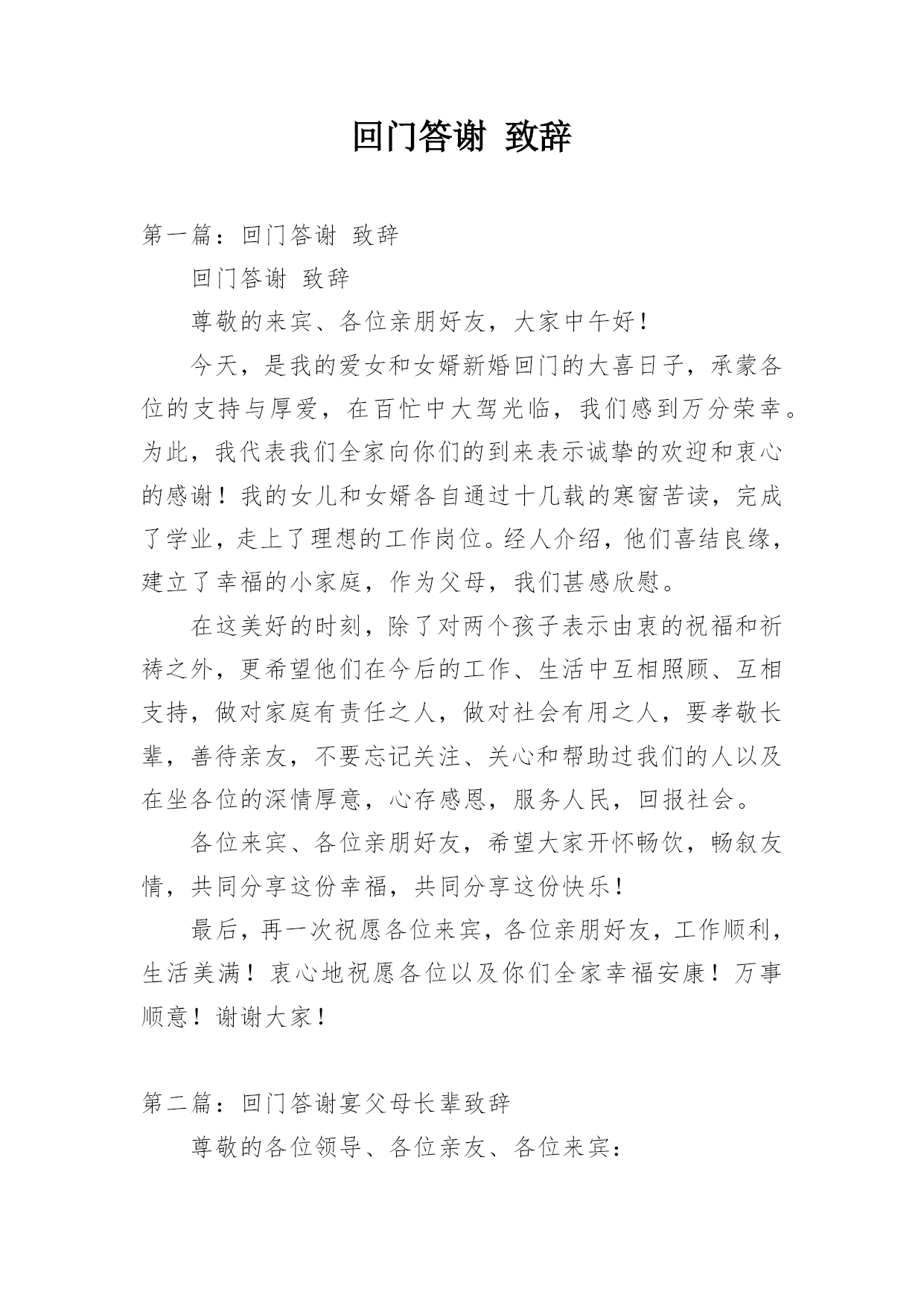 回门答谢 致辞

第一篇：回门答谢 致辞

回门答谢 致辞

尊敬的来宾、各位亲朋好友，大家中午好！

今天，是我的爱女和女婿新婚回门的大喜日子，承蒙各位的支持与厚爱，在百忙中大驾光临，我们感到万分荣幸。为此，我代表我们全家向你们的到来表示诚挚的欢迎和衷心的感谢！我的女儿和女婿各自通过十几载的寒窗苦读，完成了学业，走上了理想的工作岗位。经人介绍，他们喜结良缘，建立了幸福的小家庭，作为父母，我们甚感欣慰。

在这美好的时刻，除了对两个孩子表示由衷的祝福和祈祷之外，更希望他们在今后的工作、生活中互相照顾、互相支持，做对家庭有责任之人，做对社会有用之人，要孝敬长辈，善待亲友，不要忘记关注、关心和帮助过我们的人以及在坐各位的深情厚意，心存感恩，服务人民，回报社会。

各位来宾、各位亲朋好友，希望大家开怀畅饮，畅叙友情，共同分享这份幸福，共同分享这份快乐！

最后，再一次祝愿各位来宾，各位亲朋好友，工作顺利，生活美满！衷心地祝愿各位以及你们全家幸福安康！万事顺意！谢谢大家！

第二篇：回门答谢宴父母长辈致辞

尊敬的各位领导、各位亲友、各位来宾：